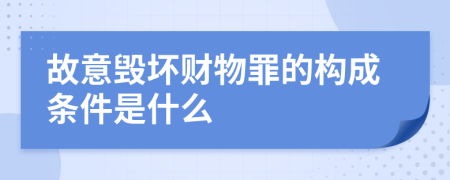 故意毁坏财物罪的构成条件是什么